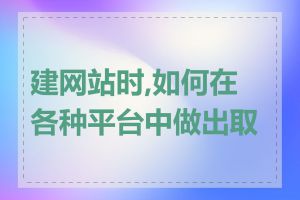 建网站时,如何在各种平台中做出取